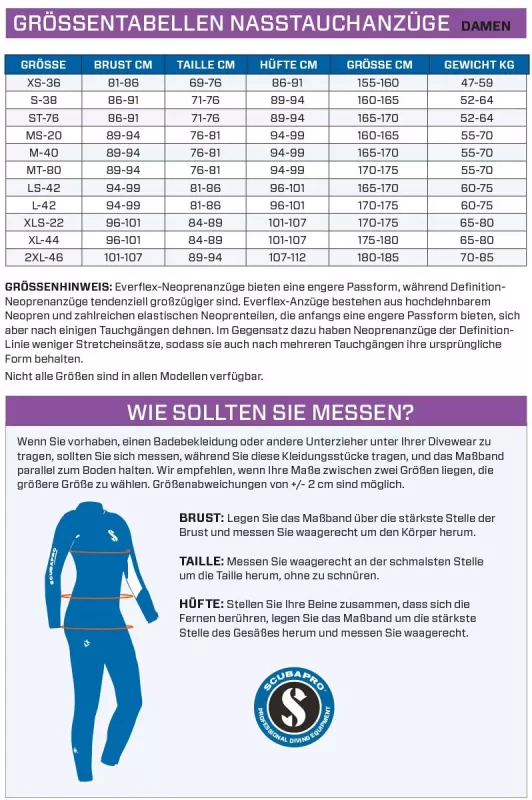 GRÖSSENTABELLEN NASSTAUCHANZÜGE DAMEN

| GRÖSSE | BRUST CM | TAILLE CM | HÜFTE CM | GRÖSSE CM | GEWICHT KG |
|---|---|---|---|---|---|
| XS-36 | 81-86 | 69-76 | 86-91 | 155-160 | 47-59 |
| S-38 | 86-91 | 71-76 | 89-94 | 160-165 | 52-64 |
| ST-76 | 86-91 | 71-76 | 89-94 | 165-170 | 52-64 |
| MS-20 | 89-94 | 76-81 | 94-99 | 160-165 | 55-70 |
| M-40 | 89-94 | 76-81 | 94-99 | 165-170 | 55-70 |
| MT-80 | 89-94 | 76-81 | 94-99 | 170-175 | 55-70 |
| LS-42 | 94-99 | 81-86 | 96-101 | 165-170 | 60-75 |
| L-42 | 94-99 | 81-86 | 96-101 | 170-175 | 60-75 |
| XLS-22 | 96-101 | 84-89 | 101-107 | 170-175 | 65-80 |
| XL-44 | 96-101 | 84-89 | 101-107 | 175-180 | 65-80 |
| 2XL-46 | 101-107 | 89-94 | 107-112 | 180-185 | 70-85 |

GRÖSSENHINWEIS: Everflex-Neoprenanzüge bieten eine engere Passform, während Definition-Neoprenanzüge tendenziell großzügiger sind. Everflex-Anzüge bestehen aus hochdehnbarem Neopren und zahlreichen elastischen Neoprenteilen, die anfangs eine engere Passform bieten, sich aber nach einigen Tauchgängen dehnen. Im Gegensatz dazu haben Neoprenanzüge der Definition-Linie weniger Stretcheinsätze, sodass sie auch nach mehreren Tauchgängen ihre ursprüngliche Form behalten.

Nicht alle Größen sind in allen Modellen verfügbar.

WIE SOLLTEN SIE MESSEN?

Wenn Sie vorhaben, einen Badebekleidung oder andere Unterzieher unter Ihrer Divewear zu tragen, sollten Sie sich messen, während Sie diese Kleidungsstücke tragen, und das Maßband parallel zum Boden halten. Wir empfehlen, wenn Ihre Maße zwischen zwei Größen liegen, die größere Größe zu wählen. Größenabweichungen von +/- 2 cm sind möglich.

SCUBAPRO

BRUST: Legen Sie das Maßband über die stärkste Stelle der Brust und messen Sie waagerecht um den Körper herum.

TAILLE: Messen Sie waagerecht an der schmalsten Stelle um die Taille herum, ohne zu schnüren.

HÜFTE: Stellen Sie Ihre Beine zusammen, dass sich die Fernen berühren, legen Sie das Maßband um die stärkste Stelle des Gesäßes herum und messen Sie waagerecht.

SCUBAPRO PROFESSIONAL DIVING EQUIPMENT